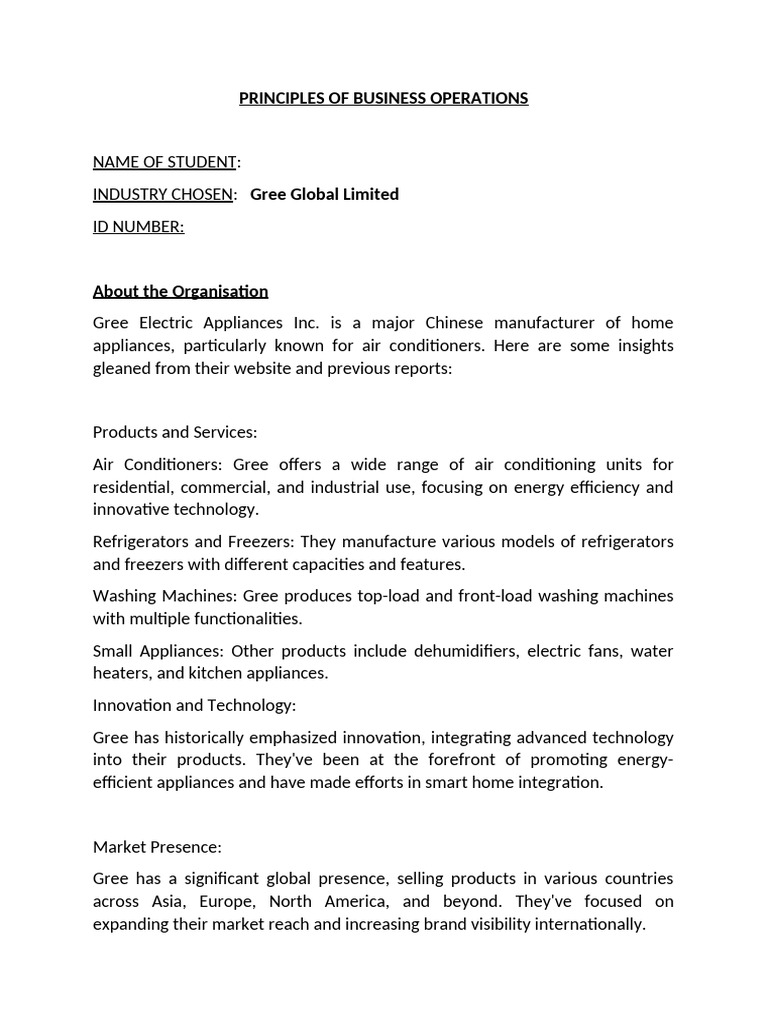 PRINCIPLES OF BUSINESS OPERATIONS

NAME OF STUDENT:

INDUSTRY CHOSEN: Gree Global Limited

ID NUMBER:

About the Organisation

Gree Electric Appliances Inc. is a major Chinese manufacturer of home appliances, particularly known for air conditioners. Here are some insights gleaned from their website and previous reports:

Products and Services:

Air Conditioners: Gree offers a wide range of air conditioning units for residential, commercial, and industrial use, focusing on energy efficiency and innovative technology.

Refrigerators and Freezers: They manufacture various models of refrigerators and freezers with different capacities and features.

Washing Machines: Gree produces top-load and front-load washing machines with multiple functionalities.

Small Appliances: Other products include dehumidifiers, electric fans, water heaters, and kitchen appliances.

Innovation and Technology:

Gree has historically emphasized innovation, integrating advanced technology into their products. They've been at the forefront of promoting energy-efficient appliances and have made efforts in smart home integration.

Market Presence:

Gree has a significant global presence, selling products in various countries across Asia, Europe, North America, and beyond. They've focused on expanding their market reach and increasing brand visibility internationally.